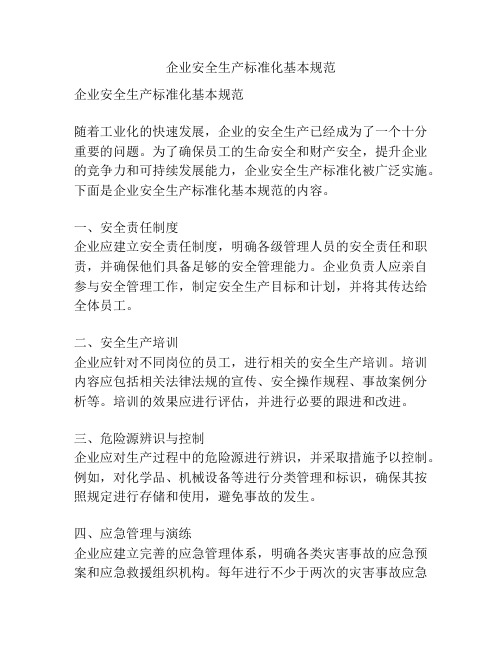 企业安全生产标准化基本规范

企业安全生产标准化基本规范

随着工业化的快速发展，企业的安全生产已经成为了一个十分重要的问题。为了确保员工的生命安全和财产安全，提升企业的竞争力和可持续发展能力，企业安全生产标准化被广泛实施。下面是企业安全生产标准化基本规范的内容。

一、安全责任制度
企业应建立安全责任制度，明确各级管理人员的安全责任和职责，并确保他们具备足够的安全管理能力。企业负责人应亲自参与安全管理工作，制定安全生产目标和计划，并将其传达给全体员工。

二、安全生产培训
企业应针对不同岗位的员工，进行相关的安全生产培训。培训内容应包括相关法律法规的宣传、安全操作规程、事故案例分析等。培训的效果应进行评估，并进行必要的跟进和改进。

三、危险源辨识与控制
企业应对生产过程中的危险源进行辨识，并采取措施予以控制。例如，对化学品、机械设备等进行分类管理和标识，确保其按照规定进行存储和使用，避免事故的发生。

四、应急管理与演练
企业应建立完善的应急管理体系，明确各类灾害事故的应急预案和应急救援组织机构。每年进行不少于两次的灾害事故应急